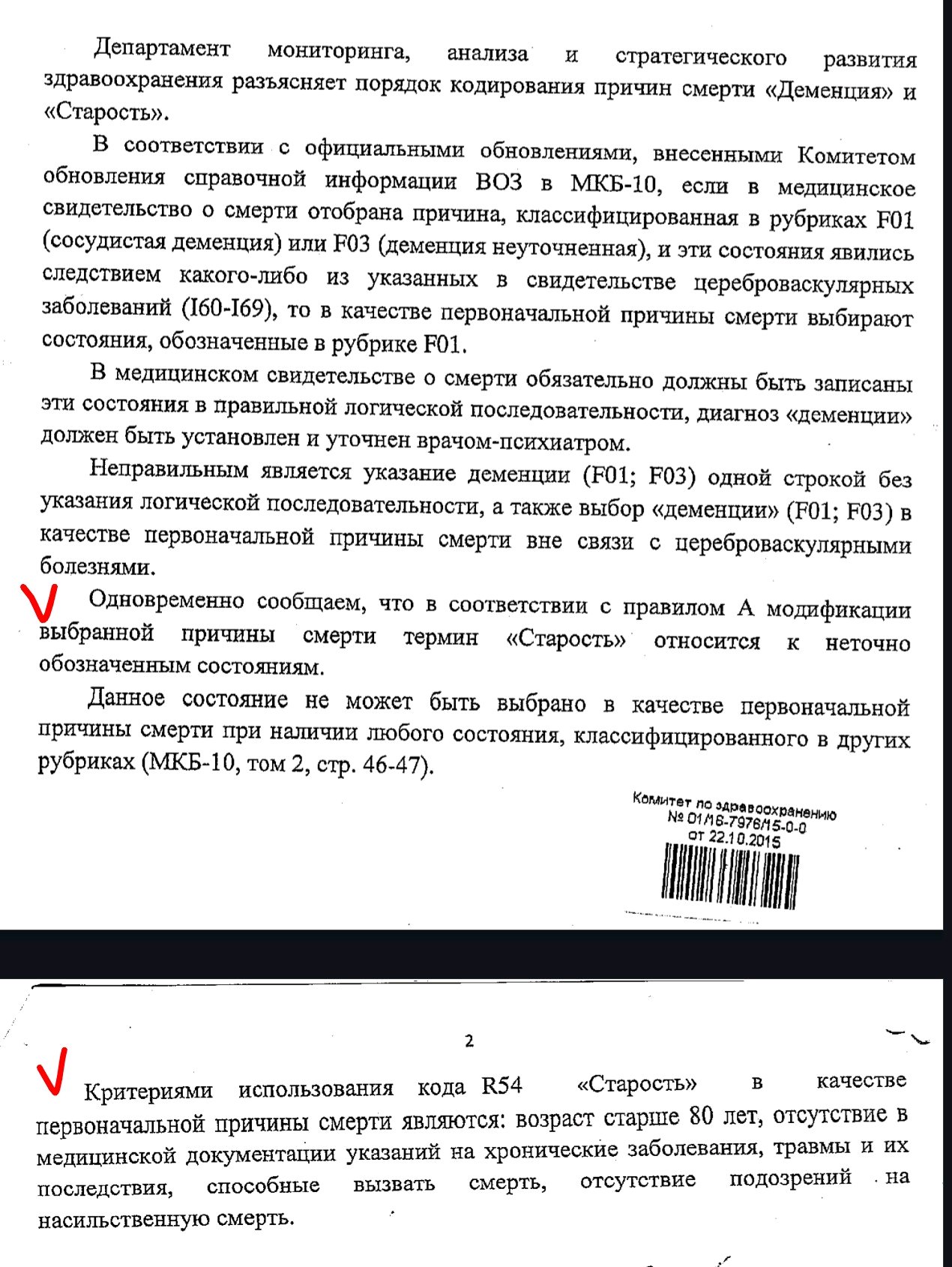 Департамент мониторинга, анализа и стратегического развития здравоохранения разъясняет порядок кодирования причин смерти «Деменция» и «Старость».

В соответствии с официальными обновлениями, внесенными Комитетом обновления справочной информации ВОЗ в МКБ-10, если в медицинское свидетельство о смерти отобрана причина, классифицированная в рубриках F01 (сосудистая деменция) или F03 (деменция неуточненная), и эти состояния явились следствием какого-либо из указанных в свидетельстве цереброваскулярных заболеваний (I60-I69), то в качестве первоначальной причины смерти выбирают состояния, обозначенные в рубрике F01.

В медицинском свидетельстве о смерти обязательно должны быть записаны эти состояния в правильной логической последовательности, диагноз «деменции» должен быть установлен и уточнен врачом-психиатром.

Неправильным является указание деменции (F01; F03) одной строкой без указания логической последовательности, а также выбор «деменции» (F01; F03) в качестве первоначальной причины смерти вне связи с цереброваскулярными болезнями.

Одновременно сообщаем, что в соответствии с правилом А модификации выбранной причины смерти термин «Старость» относится к неточно обозначенным состояниям.

Данное состояние не может быть выбрано в качестве первоначальной причины смерти при наличии любого состояния, классифицированного в других рубриках (МКБ-10, том 2, стр. 46-47).

Комитет по здравоохранению
№ 01/16-7976/15-0-0
от 22.10.2015

2

Критериями использования кода R54 «Старость» в качестве первоначальной причины смерти являются: возраст старше 80 лет, отсутствие в медицинской документации указаний на хронические заболевания, травмы и их последствия, способные вызвать смерть, отсутствие подозрений на насильственную смерть.